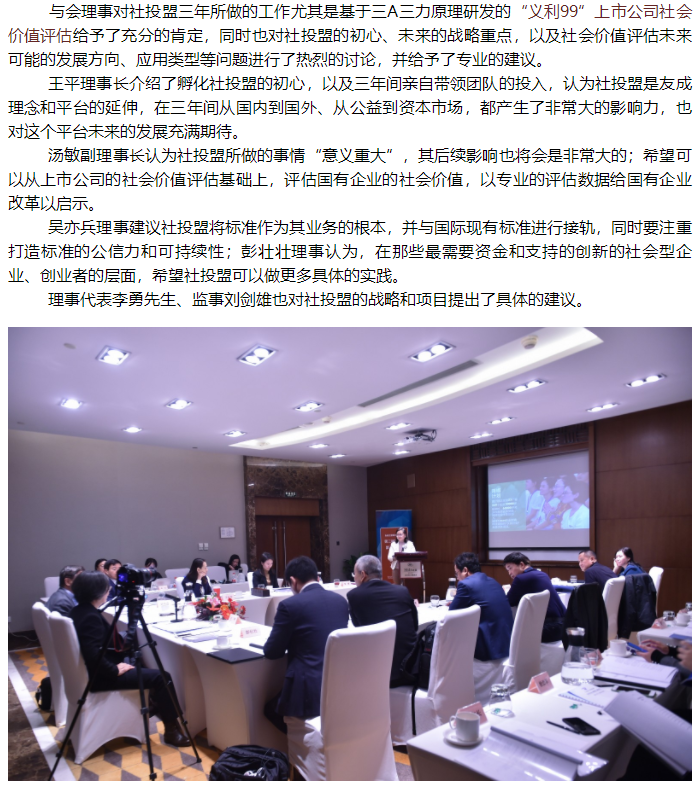 与会理事对社投盟三年所做的工作尤其是基于三A三力原理研发的“义利99”上市公司社会价值评估给予了充分的肯定，同时也对社投盟的初心、未来的战略重点，以及社会价值评估未来可能的发展方向、应用类型等问题进行了热烈的讨论，并给予了专业的建议。

王平理事长介绍了孵化社投盟的初心，以及三年间亲自带领团队的投入，认为社投盟是友成理念和平台的延伸，在三年间从国内到国外、从公益到资本市场，都产生了非常大的影响力，也对这个平台未来的发展充满期待。

汤敏副理事长认为社投盟所做的事情“意义重大”，其后续影响也将会是非常大的；希望可以从上市公司的社会价值评估基础上，评估国有企业的社会价值，以专业的评估数据给国有企业改革以启示。

吴亦兵理事建议社投盟将标准作为其业务的根本，并与国际现有标准进行接轨，同时要注重打造标准的公信力和可持续性；彭壮壮理事认为，在那些最需要资金和支持的创新的社会型企业、创业者的层面，希望社投盟可以做更多具体的实践。

理事代表李勇先生、监事刘剑雄也对社投盟的战略和项目提出了具体的建议。